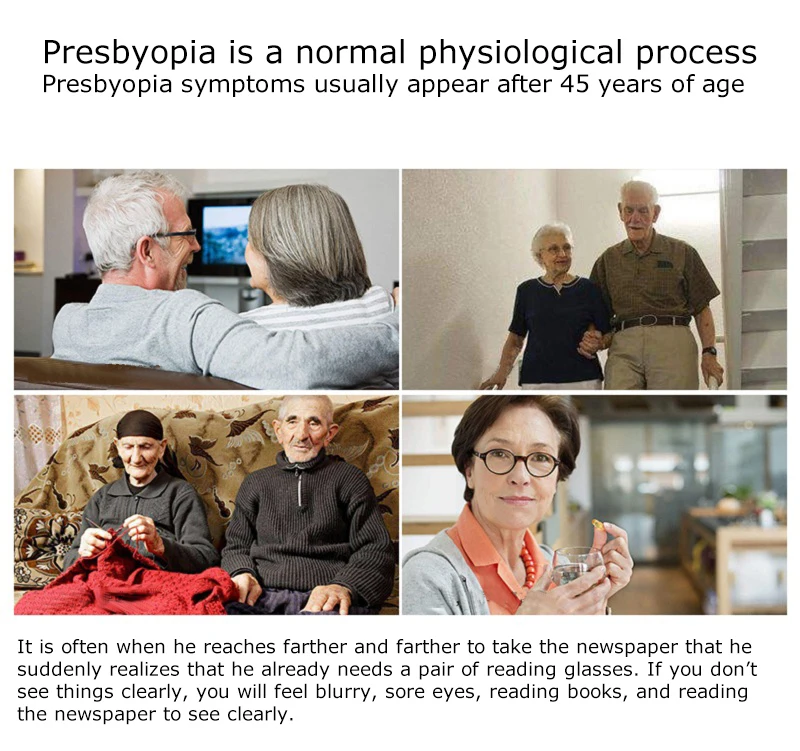 Presbyopia is a normal physiological process
Presbyopia symptoms usually appear after 45 years of age

It is often when he reaches farther and farther to take the newspaper that he suddenly realizes that he already needs a pair of reading glasses. If you don't see things clearly, you will feel blurry, sore eyes, reading books, and reading the newspaper to see clearly.